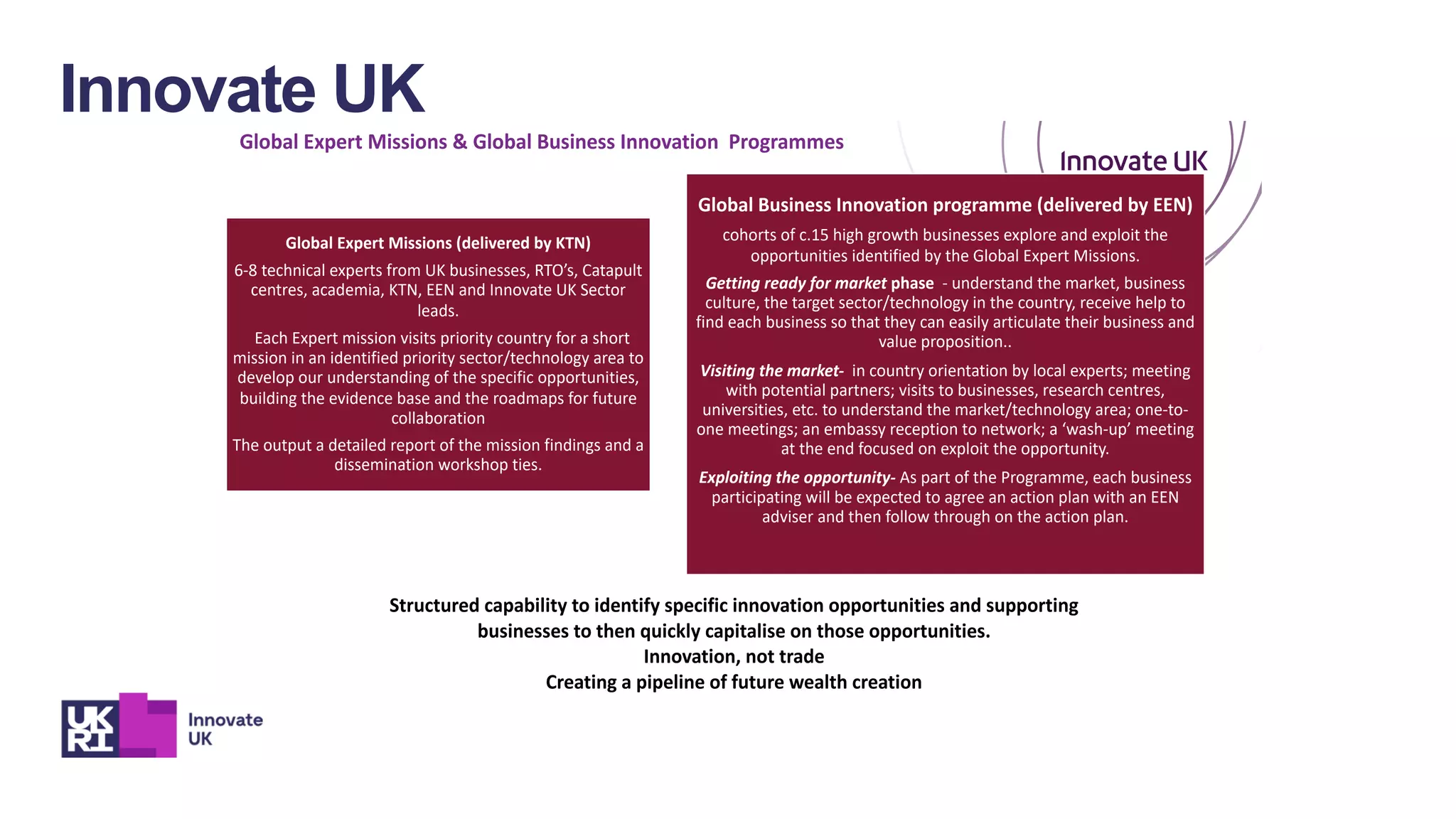 Innovate UK

Global Expert Missions & Global Business Innovation Programmes

Innovate UK

Global Expert Missions (delivered by KTN)

6-8 technical experts from UK businesses, RTO's, Catapult centres, academia, KTN, EEN and Innovate UK Sector leads.

Each Expert mission visits priority country for a short mission in an identified priority sector/technology area to develop our understanding of the specific opportunities, building the evidence base and the roadmaps for future collaboration

The output a detailed report of the mission findings and a dissemination workshop ties.

Global Business Innovation programme (delivered by EEN)

cohorts of c.15 high growth businesses explore and exploit the opportunities identified by the Global Expert Missions.

Getting ready for market phase - understand the market, business culture, the target sector/technology in the country, receive help to find each business so that they can easily articulate their business and value proposition..

Visiting the market- in country orientation by local experts; meeting with potential partners; visits to businesses, research centres, universities, etc. to understand the market/technology area; one-to-one meetings; an embassy reception to network; a 'wash-up' meeting at the end focused on exploit the opportunity.

Exploiting the opportunity- As part of the Programme, each business participating will be expected to agree an action plan with an EEN adviser and then follow through on the action plan.

Structured capability to identify specific innovation opportunities and supporting businesses to then quickly capitalise on those opportunities.
Innovation, not trade
Creating a pipeline of future wealth creation

UK RI Innovate UK